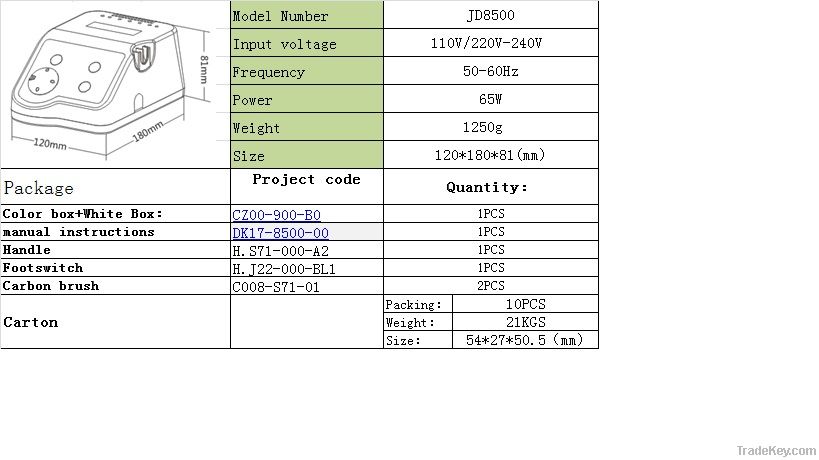 81mm
120mm
180mm

| Model Number | JD8500 |
|---|---|
| Input voltage | 110V/220V-240V |
| Frequency | 50-60Hz |
| Power | 65W |
| Weight | 1250g |
| Size | 120*180*81(mm) |

| Package | Project code | Quantity: | |
|---|---|---|---|
| Color box+White Box: | CZ00-900-B0 | 1PCS | |
| manual instructions | DK17-8500-00 | 1PCS | |
| Handle | H.S71-000-A2 | 1PCS | |
| Footswitch | H.J22-000-BL1 | 1PCS | |
| Carbon brush | C008-S71-01 | 2PCS | |
| Carton | | Packing: | 10PCS |
| | | Weight: | 21KGS |
| | | Size: | 54*27*50.5 (mm) |

TradeKey.com